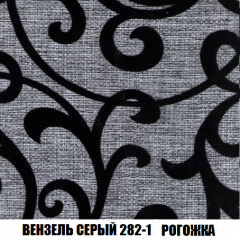 ВЕНЗЕЛЬ СЕРЫЙ 282-1 РОГОЖКА